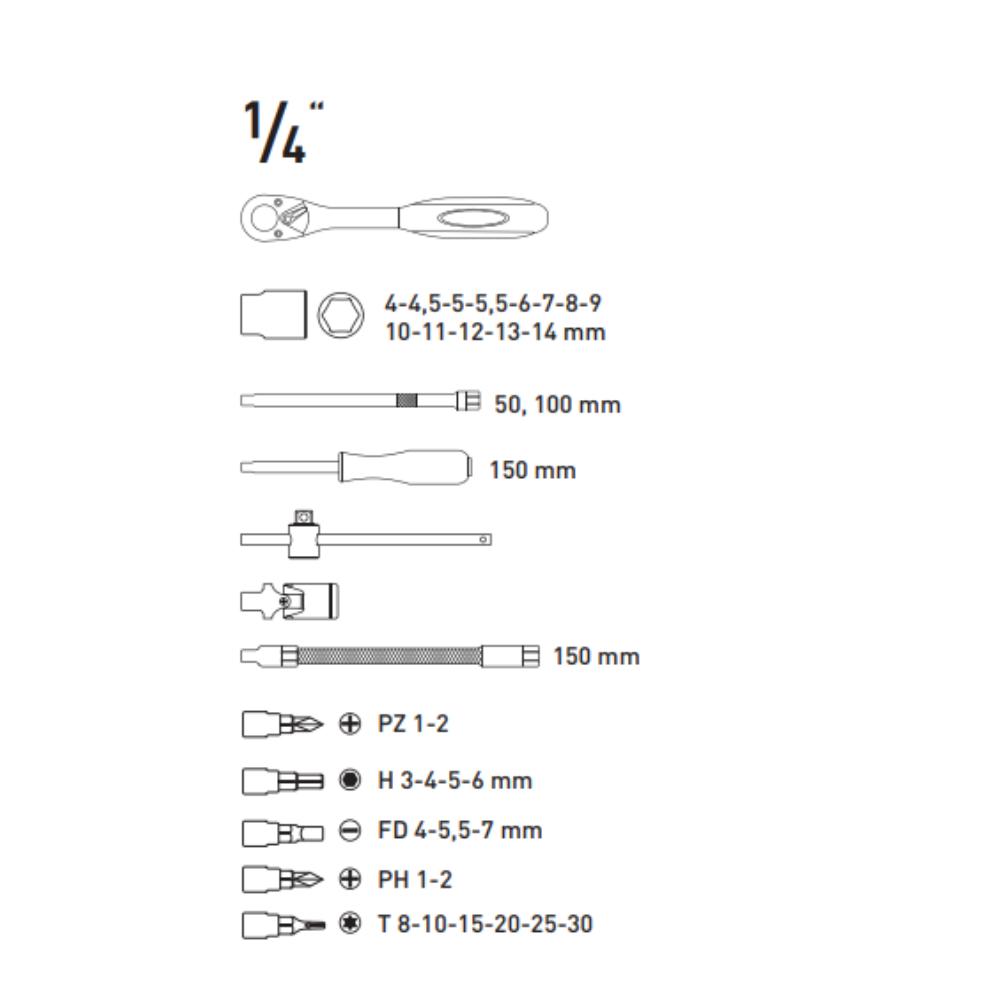 1/4"

4-4,5-5-5,5-6-7-8-9
10-11-12-13-14 mm

50, 100 mm

150 mm

150 mm

PZ 1-2

H 3-4-5-6 mm

FD 4-5,5-7 mm

PH 1-2

T 8-10-15-20-25-30